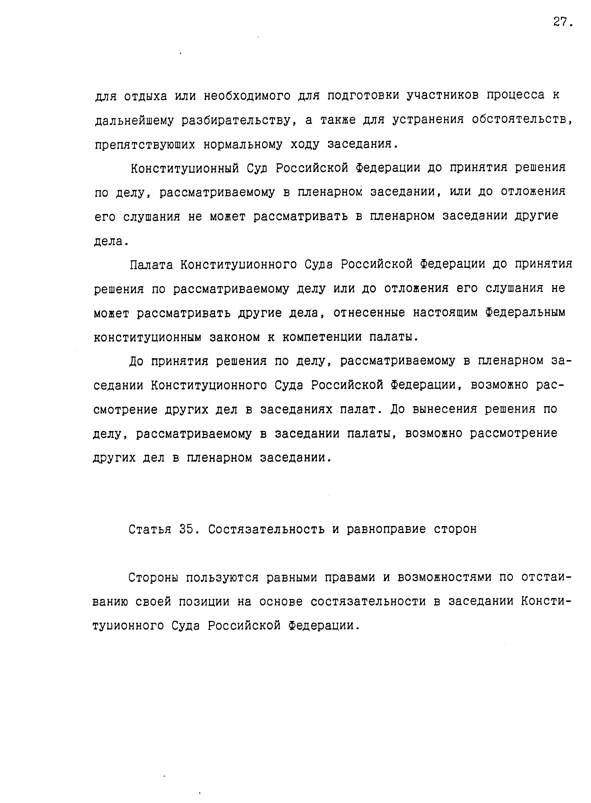 27.

для отдыха или необходимого для подготовки участников процесса к дальнейшему разбирательству, а также для устранения обстоятельств, препятствующих нормальному ходу заседания.

Конституционный Суд Российской Федерации до принятия решения по делу, рассматриваемому в пленарном заседании, или до отложения его слушания не может рассматривать в пленарном заседании другие дела.

Палата Конституционного Суда Российской Федерации до принятия решения по рассматриваемому делу или до отложения его слушания не может рассматривать другие дела, отнесенные настоящим Федеральным конституционным законом к компетенции палаты.

До принятия решения по делу, рассматриваемому в пленарном заседании Конституционного Суда Российской Федерации, возможно рассмотрение других дел в заседаниях палат. До вынесения решения по делу, рассматриваемому в заседании палаты, возможно рассмотрение других дел в пленарном заседании.

Статья 35. Состязательность и равноправие сторон

Стороны пользуются равными правами и возможностями по отстаиванию своей позиции на основе состязательности в заседании Конституционного Суда Российской Федерации.